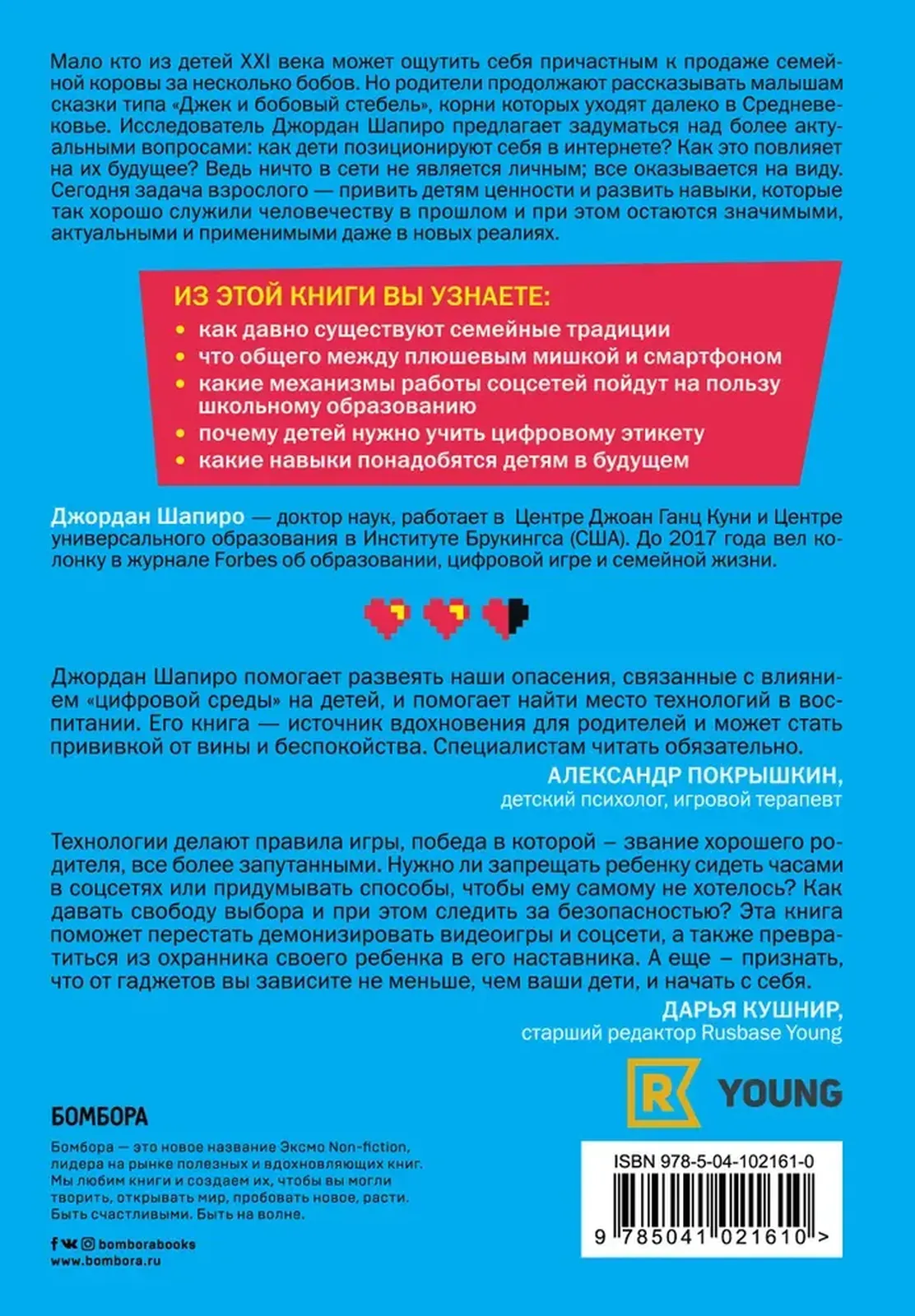 Мало кто из детей XXI века может ощутить себя причастным к продаже семейной коровы за несколько бобов. Но родители продолжают рассказывать малышам сказки типа «Джек и бобовый стебель», корни которых уходят далеко в Средневековье. Исследователь Джордан Шапиро предлагает задуматься над более актуальными вопросами: как дети позиционируют себя в интернете? Как это повлияет на их будущее? Ведь ничто в сети не является личным; все оказывается на виду. Сегодня задача взрослого — привить детям ценности и развить навыки, которые так хорошо служили человечеству в прошлом и при этом остаются значимыми, актуальными и применимыми даже в новых реалиях.

ИЗ ЭТОЙ КНИГИ ВЫ УЗНАЕТЕ:
• как давно существуют семейные традиции
• что общего между плюшевым мишкой и смартфоном
• какие механизмы работы соцсетей пойдут на пользу школьному образованию
• почему детей нужно учить цифровому этикету
• какие навыки понадобятся детям в будущем

Джордан Шапиро — доктор наук, работает в Центре Джоан Ганц Куни и Центре универсального образования в Институте Брукингса (США). До 2017 года вел колонку в журнале Forbes об образовании, цифровой игре и семейной жизни.

Джордан Шапиро помогает развеять наши опасения, связанные с влиянием «цифровой среды» на детей, и помогает найти место технологий в воспитании. Его книга — источник вдохновения для родителей и может стать прививкой от вины и беспокойства. Специалистам читать обязательно.
АЛЕКСАНДР ПОКРЫШКИН,
детский психолог, игровой терапевт

Технологии делают правила игры, победа в которой – звание хорошего родителя, все более запутанными. Нужно ли запрещать ребенку сидеть часами в соцсетях или придумывать способы, чтобы ему самому не хотелось? Как давать свободу выбора и при этом следить за безопасностью? Эта книга поможет перестать демонизировать видеоигры и соцсети, а также превратиться из охранника своего ребенка в его наставника. А еще – признать, что от гаджетов вы зависите не меньше, чем ваши дети, и начать с себя.
ДАРЬЯ КУШНИР,
старший редактор Rusbase Young

R YOUNG

БОМБОРА
Бомбора — это новое название Эксмо Non-fiction, лидера на рынке полезных и вдохновляющих книг. Мы любим книги и создаем их, чтобы вы могли творить, открывать мир, пробовать новое, расти. Быть счастливыми. Быть на волне.

bomborabooks
www.bombora.ru

ISBN 978-5-04-102161-0
9 785041 021610 >